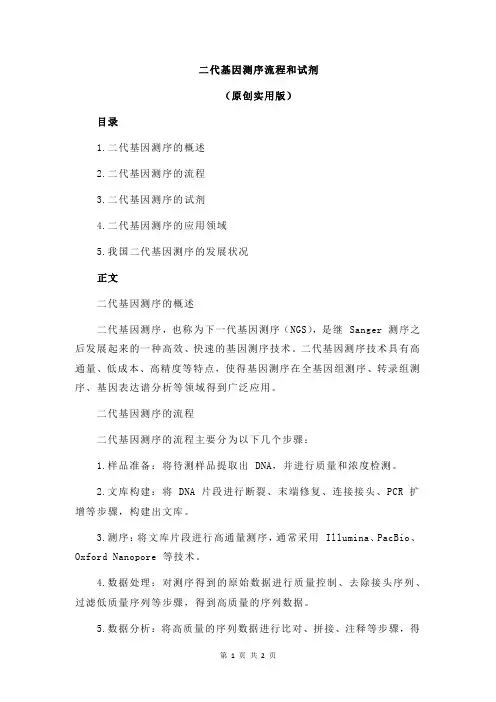 二代基因测序流程和试剂

（原创实用版）

目录

1.二代基因测序的概述

2.二代基因测序的流程

3.二代基因测序的试剂

4.二代基因测序的应用领域

5.我国二代基因测序的发展状况

正文

二代基因测序的概述

二代基因测序，也称为下一代基因测序（NGS），是继 Sanger 测序之后发展起来的一种高效、快速的基因测序技术。二代基因测序技术具有高通量、低成本、高精度等特点，使得基因测序在全基因组测序、转录组测序、基因表达谱分析等领域得到广泛应用。

二代基因测序的流程

二代基因测序的流程主要分为以下几个步骤：

1.样品准备：将待测样品提取出 DNA，并进行质量和浓度检测。

2.文库构建：将 DNA 片段进行断裂、末端修复、连接接头、PCR 扩增等步骤，构建出文库。

3.测序：将文库片段进行高通量测序，通常采用 Illumina、PacBio、Oxford Nanopore 等技术。

4.数据处理：对测序得到的原始数据进行质量控制、去除接头序列、过滤低质量序列等步骤，得到高质量的序列数据。

5.数据分析：将高质量的序列数据进行比对、拼接、注释等步骤，得

第 1 页 共 2 页